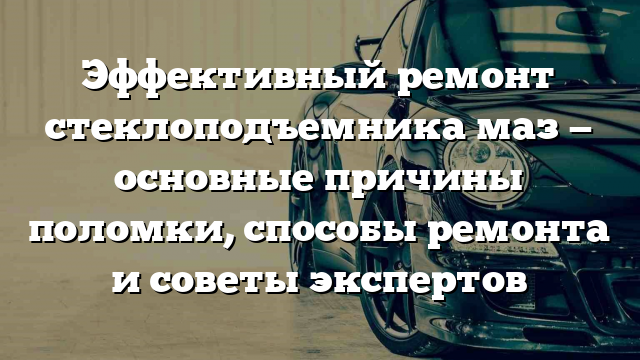 Эффективный ремонт стеклоподъемника маз – основные причины поломки, способы ремонта и советы экспертов